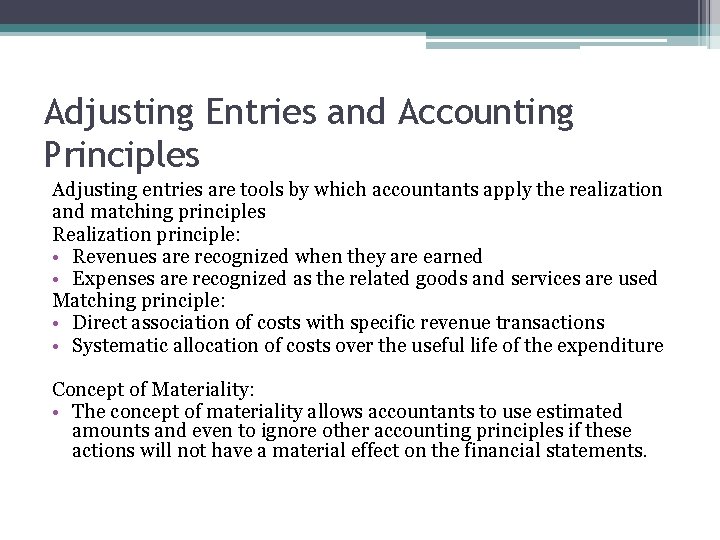 Adjusting Entries and Accounting Principles

Adjusting entries are tools by which accountants apply the realization and matching principles
Realization principle:
• Revenues are recognized when they are earned
• Expenses are recognized as the related goods and services are used
Matching principle:
• Direct association of costs with specific revenue transactions
• Systematic allocation of costs over the useful life of the expenditure

Concept of Materiality:
• The concept of materiality allows accountants to use estimated amounts and even to ignore other accounting principles if these actions will not have a material effect on the financial statements.